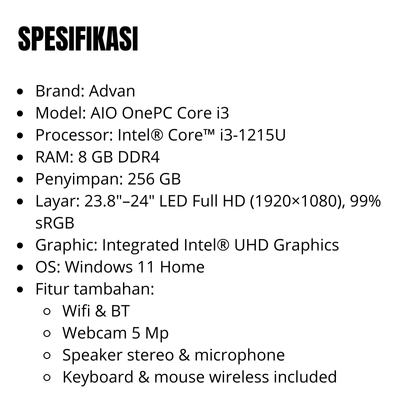 SPESIFIKASI

• Brand: Advan
• Model: AIO OnePC Core i3
• Processor: Intel® Core™ i3-1215U
• RAM: 8 GB DDR4
• Penyimpan: 256 GB
• Layar: 23.8"–24" LED Full HD (1920×1080), 99% sRGB
• Graphic: Integrated Intel® UHD Graphics
• OS: Windows 11 Home
• Fitur tambahan:
• Wifi & BT
• Webcam 5 Mp
• Speaker stereo & microphone
• Keyboard & mouse wireless included